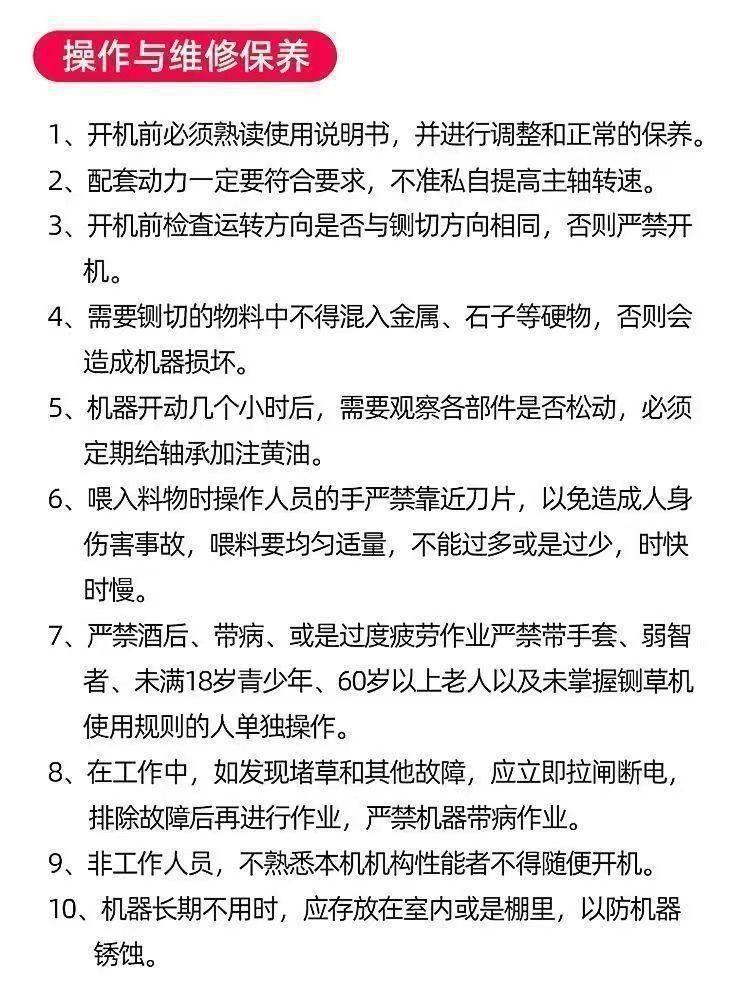 操作与维修保养

1、开机前必须熟读使用说明书，并进行调整和正常的保养。

2、配套动力一定要符合要求，不准私自提高主轴转速。

3、开机前检查运转方向是否与铡切方向相同，否则严禁开机。

4、需要铡切的物料中不得混入金属、石子等硬物，否则会造成机器损坏。

5、机器开动几个小时后，需要观察各部件是否松动，必须定期给轴承加注黄油。

6、喂入料物时操作人员的手严禁靠近刀片，以免造成人身伤害事故，喂料要均匀适量，不能过多或是过少，时快时慢。

7、严禁酒后、带病、或是过度疲劳作业严禁带手套、弱智者、未满18岁青少年、60岁以上老人以及未掌握铡草机使用规则的人单独操作。

8、在工作中，如发现堵草和其他故障，应立即拉闸断电，排除故障后再进行作业，严禁机器带病作业。

9、非工作人员，不熟悉本机机构性能者不得随便开机。

10、机器长期不用时，应存放在室内或是棚里，以防机器锈蚀。